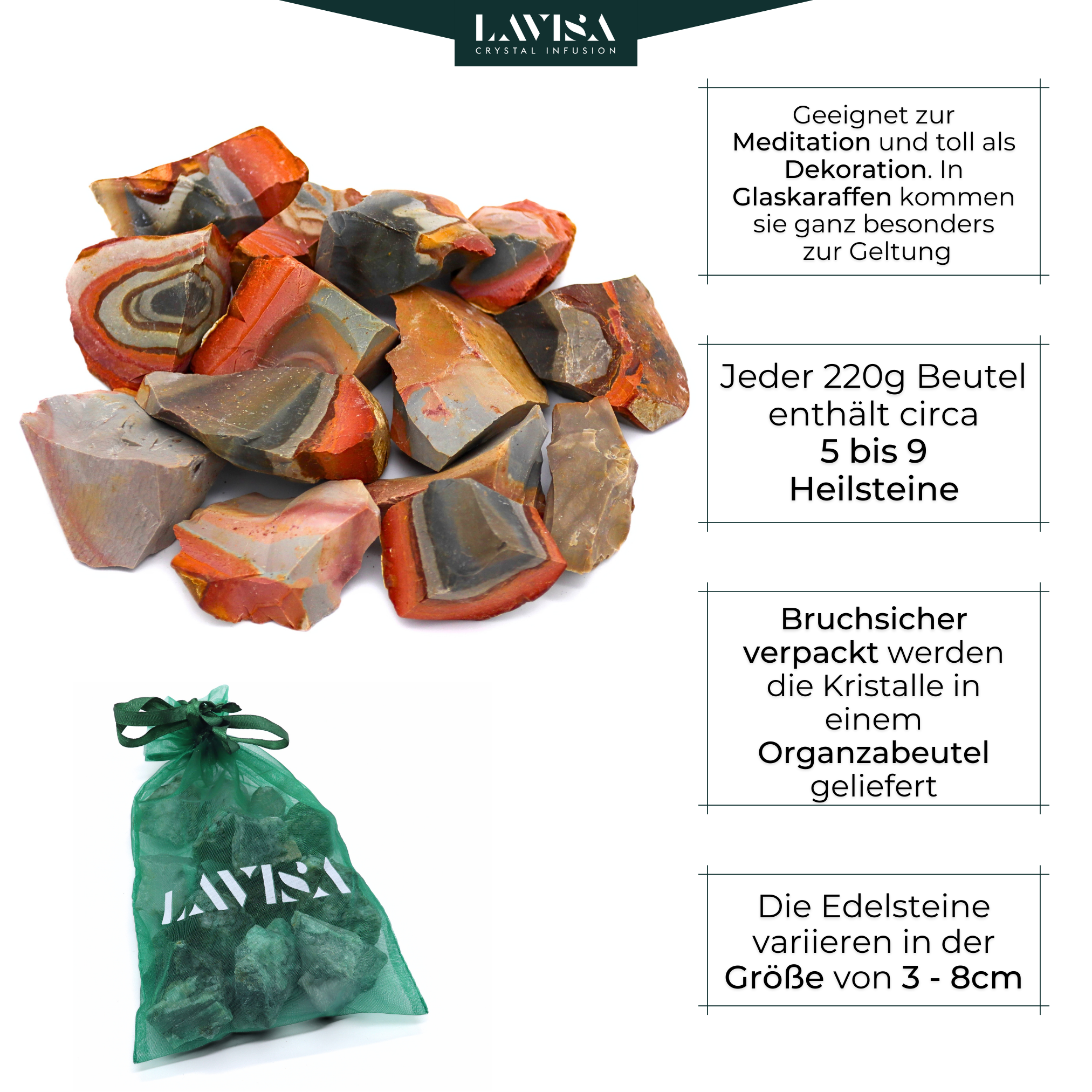 LAVISA
CRYSTAL INFUSION

Geeignet zur Meditation und toll als Dekoration. In Glaskaraffen kommen sie ganz besonders zur Geltung

Jeder 220g Beutel enthält circa 5 bis 9 Heilsteine

Bruchsicher verpackt werden die Kristalle in einem Organzabeutel geliefert

Die Edelsteine variieren in der Größe von 3 - 8cm

LAVISA